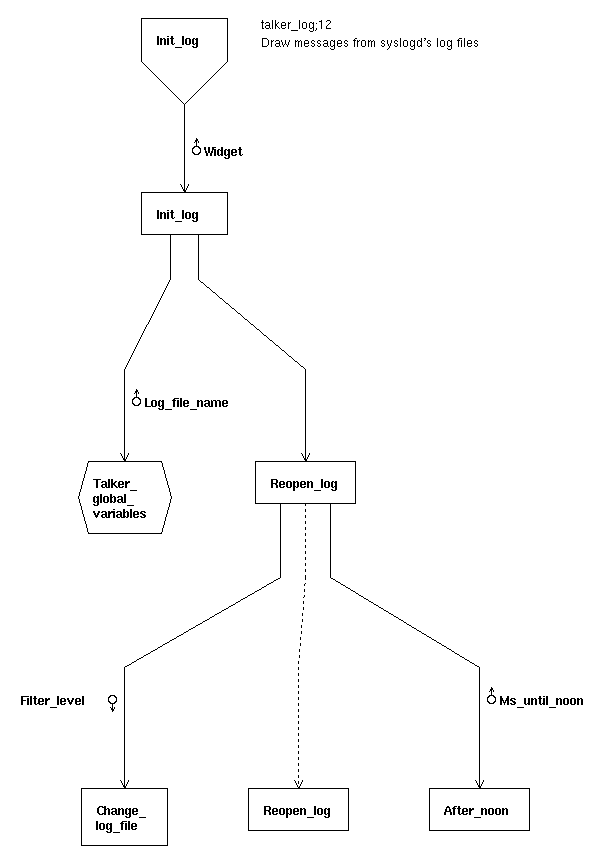 Init_log

talker_log;12
Draw messages from syslogd's log files

Widget

Init_log

Log_file_name

Talker_ global_ variables

Reopen_log

Filter_level

Ms_until_noon

Change_ log_file

Reopen_log

After_noon